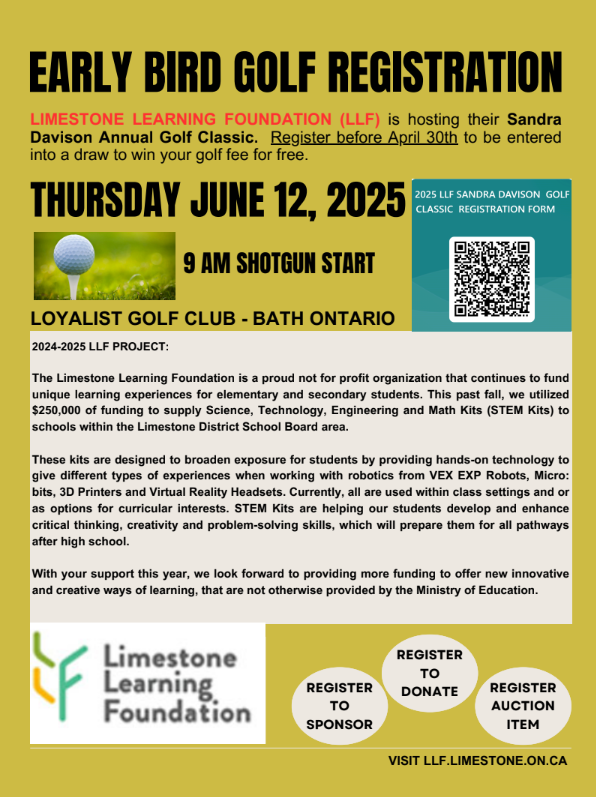 EARLY BIRD GOLF REGISTRATION

LIMESTONE LEARNING FOUNDATION (LLF) is hosting their Sandra Davison Annual Golf Classic. Register before April 30th to be entered into a draw to win your golf fee for free.

THURSDAY JUNE 12, 2025

2025 LLF SANDRA DAVISON GOLF CLASSIC REGISTRATION FORM

9 AM SHOTGUN START

LOYALIST GOLF CLUB - BATH ONTARIO

2024-2025 LLF PROJECT:

The Limestone Learning Foundation is a proud not for profit organization that continues to fund unique learning experiences for elementary and secondary students. This past fall, we utilized $250,000 of funding to supply Science, Technology, Engineering and Math Kits (STEM Kits) to schools within the Limestone District School Board area.

These kits are designed to broaden exposure for students by providing hands-on technology to give different types of experiences when working with robotics from VEX EXP Robots, Micro: bits, 3D Printers and Virtual Reality Headsets. Currently, all are used within class settings and or as options for curricular interests. STEM Kits are helping our students develop and enhance critical thinking, creativity and problem-solving skills, which will prepare them for all pathways after high school.

With your support this year, we look forward to providing more funding to offer new innovative and creative ways of learning, that are not otherwise provided by the Ministry of Education.

Limestone Learning Foundation

REGISTER TO SPONSOR

REGISTER TO DONATE

REGISTER AUCTION ITEM

VISIT LLF.LIMESTONE.ON.CA